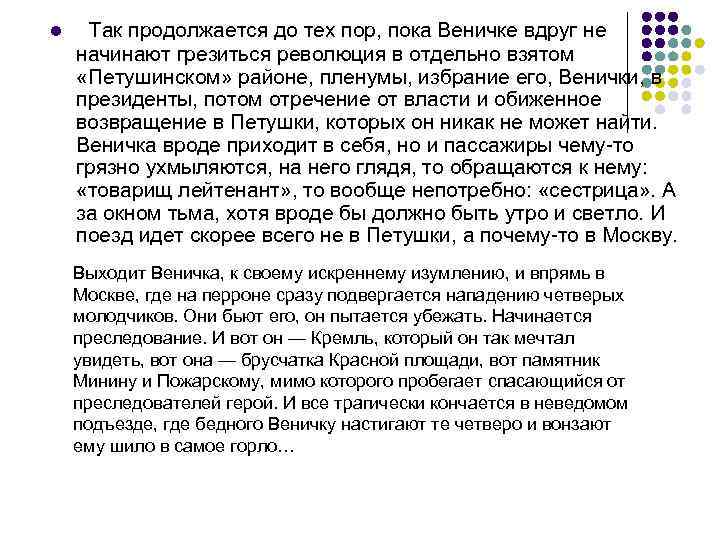 Так продолжается до тех пор, пока Веничке вдруг не начинают грезиться революция в отдельно взятом «Петушинском» районе, пленумы, избрание его, Венички, в президенты, потом отречение от власти и обиженное возвращение в Петушки, которых он никак не может найти. Веничка вроде приходит в себя, но и пассажиры чему-то грязно ухмыляются, на него глядя, то обращаются к нему: «товарищ лейтенант», то вообще непотребно: «сестрица». А за окном тьма, хотя вроде бы должно быть утро и светло. И поезд идет скорее всего не в Петушки, а почему-то в Москву.

Выходит Веничка, к своему искреннему изумлению, и впрямь в Москве, где на перроне сразу подвергается нападению четверых молодчиков. Они бьют его, он пытается убежать. Начинается преследование. И вот он — Кремль, который он так мечтал увидеть, вот она — брусчатка Красной площади, вот памятник Минину и Пожарскому, мимо которого пробегает спасающийся от преследователей герой. И все трагически кончается в неведомом подъезде, где бедного Веничку настигают те четверо и вонзают ему шило в самое горло…